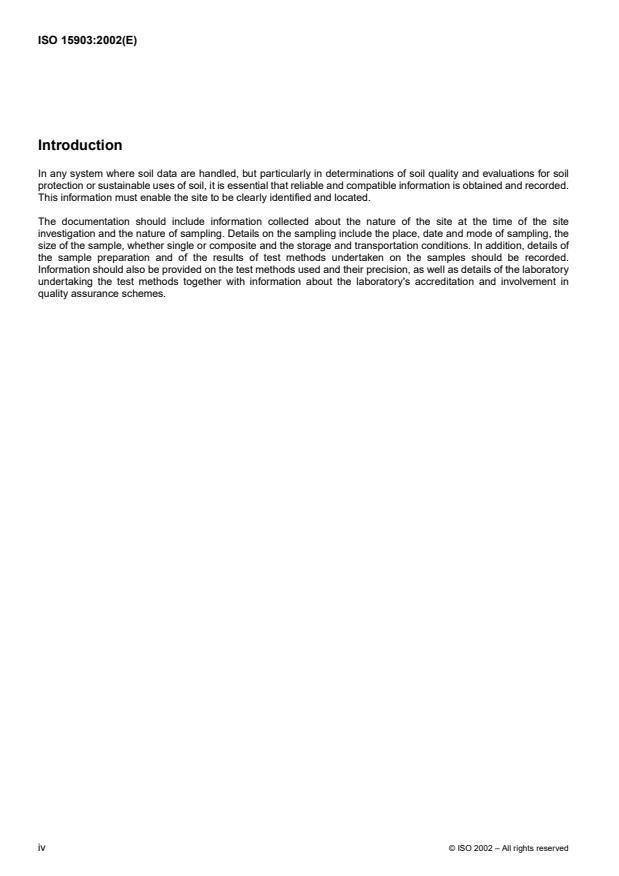 ISO 15903:2002(E)

Introduction

In any system where soil data are handled, but particularly in determinations of soil quality and evaluations for soil protection or sustainable uses of soil, it is essential that reliable and compatible information is obtained and recorded. This information must enable the site to be clearly identified and located.

The documentation should include information collected about the nature of the site at the time of the site investigation and the nature of sampling. Details on the sampling include the place, date and mode of sampling, the size of the sample, whether single or composite and the storage and transportation conditions. In addition, details of the sample preparation and of the results of test methods undertaken on the samples should be recorded. Information should also be provided on the test methods used and their precision, as well as details of the laboratory undertaking the test methods together with information about the laboratory's accreditation and involvement in quality assurance schemes.

iv

© ISO 2002 – All rights reserved